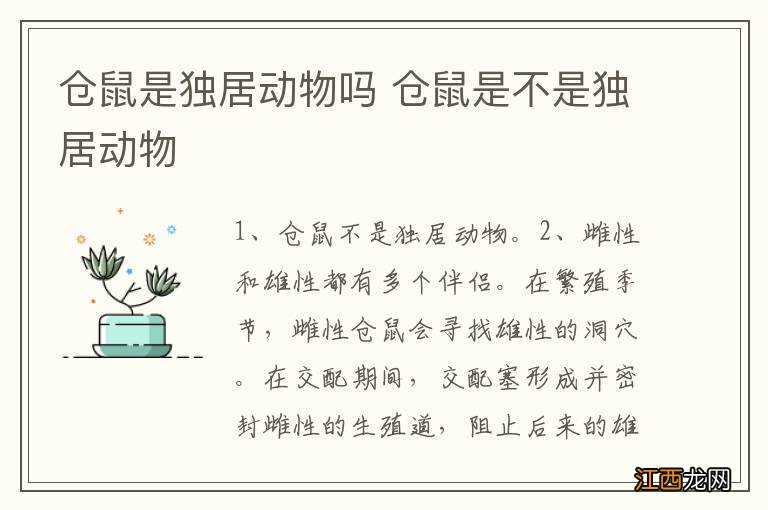 仓鼠是独居动物吗 仓鼠是不是独居动物

1、仓鼠不是独居动物。2、雌性和雄性都有多个伴侣。在繁殖季节，雌性仓鼠会寻找雄性的洞穴。在交配期间，交配塞形成并密封雌性的生殖道，阻止后来的雄

江西龙网